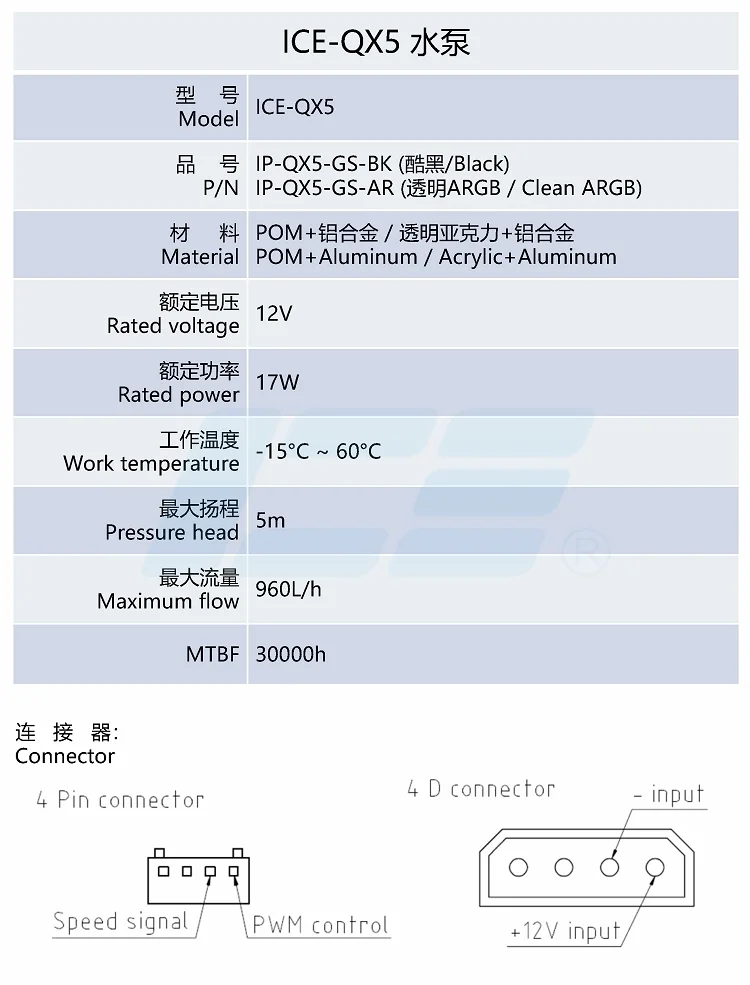 ICE-QX5 水泵

| 型　号 Model | ICE-QX5 |
|---|---|
| 品　号 P/N | IP-QX5-GS-BK (酷黑/Black) IP-QX5-GS-AR (透明ARGB / Clean ARGB) |
| 材　料 Material | POM+铝合金 / 透明亚克力+铝合金 POM+Aluminum / Acrylic+Aluminum |
| 额定电压 Rated voltage | 12V |
| 额定功率 Rated power | 17W |
| 工作温度 Work temperature | -15°C ~ 60°C |
| 最大扬程 Pressure head | 5m |
| 最大流量 Maximum flow | 960L/h |
| MTBF | 30000h |

连 接 器:
Connector

4 Pin connector

Speed signal

PWM control

4 D connector

- input

+12V input